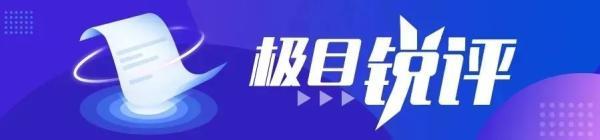 极目锐评